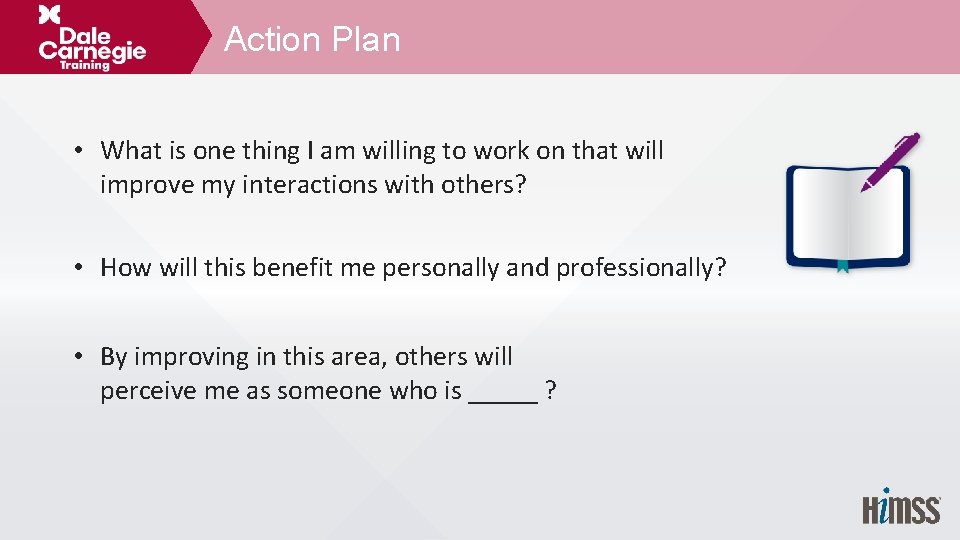 Dale Carnegie Training

Action Plan

• What is one thing I am willing to work on that will improve my interactions with others?

• How will this benefit me personally and professionally?

• By improving in this area, others will perceive me as someone who is _____ ?

HIMSS